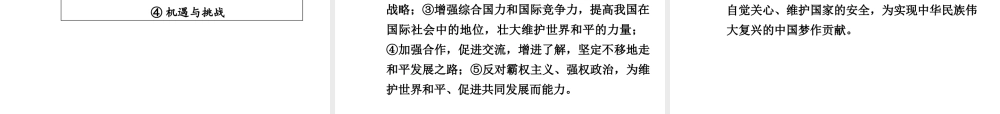 ④ 机遇与挑战

战略；③增强综合国力和国际竞争力，提高我国在国际社会中的地位，壮大维护世界和平的力量；④加强合作，促进交流，增进了解，坚定不移地走和平发展之路；⑤反对霸权主义、强权政治，为维护世界和平、促进共同发展而能力。

自觉关心、维护国家的安全，为实现中华民族伟大复兴的中国梦作贡献。